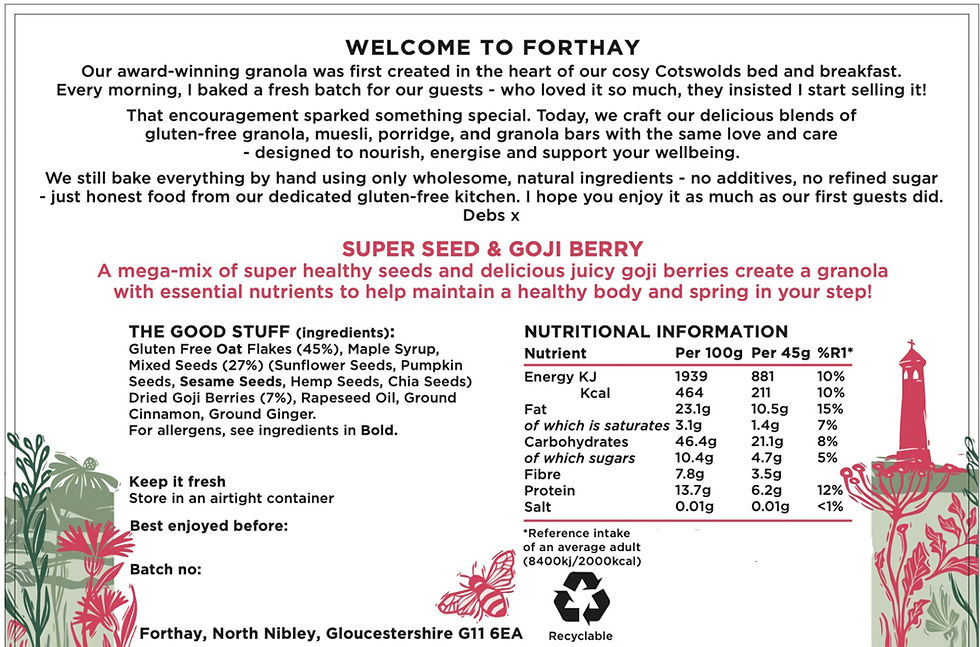 WELCOME TO FORTHAY

Our award-winning granola was first created in the heart of our cosy Cotswolds bed and breakfast. Every morning, I baked a fresh batch for our guests - who loved it so much, they insisted I start selling it!

That encouragement sparked something special. Today, we craft our delicious blends of gluten-free granola, muesli, porridge, and granola bars with the same love and care - designed to nourish, energise and support your wellbeing.

We still bake everything by hand using only wholesome, natural ingredients - no additives, no refined sugar - just honest food from our dedicated gluten-free kitchen. I hope you enjoy it as much as our first guests did. Debs x

SUPER SEED & GOJI BERRY

A mega-mix of super healthy seeds and delicious juicy goji berries create a granola with essential nutrients to help maintain a healthy body and spring in your step!

THE GOOD STUFF (ingredients):
Gluten Free Oat Flakes (45%), Maple Syrup, Mixed Seeds (27%) (Sunflower Seeds, Pumpkin Seeds, Sesame Seeds, Hemp Seeds, Chia Seeds) Dried Goji Berries (7%), Rapeseed Oil, Ground Cinnamon, Ground Ginger.
For allergens, see ingredients in Bold.

Keep it fresh
Store in an airtight container

Best enjoyed before:

Batch no:

Forthay, North Nibley, Gloucestershire G11 6EA

NUTRITIONAL INFORMATION

| Nutrient | Per 100g | Per 45g | %R1* |
|---|---|---|---|
| Energy KJ | 1939 | 881 | 10% |
| Kcal | 464 | 211 | 10% |
| Fat | 23.1g | 10.5g | 15% |
| of which is saturates | 3.1g | 1.4g | 7% |
| Carbohydrates | 46.4g | 21.1g | 8% |
| of which sugars | 10.4g | 4.7g | 5% |
| Fibre | 7.8g | 3.5g | |
| Protein | 13.7g | 6.2g | 12% |
| Salt | 0.01g | 0.01g | <1% |

*Reference intake of an average adult (8400kj/2000kcal)

Recyclable